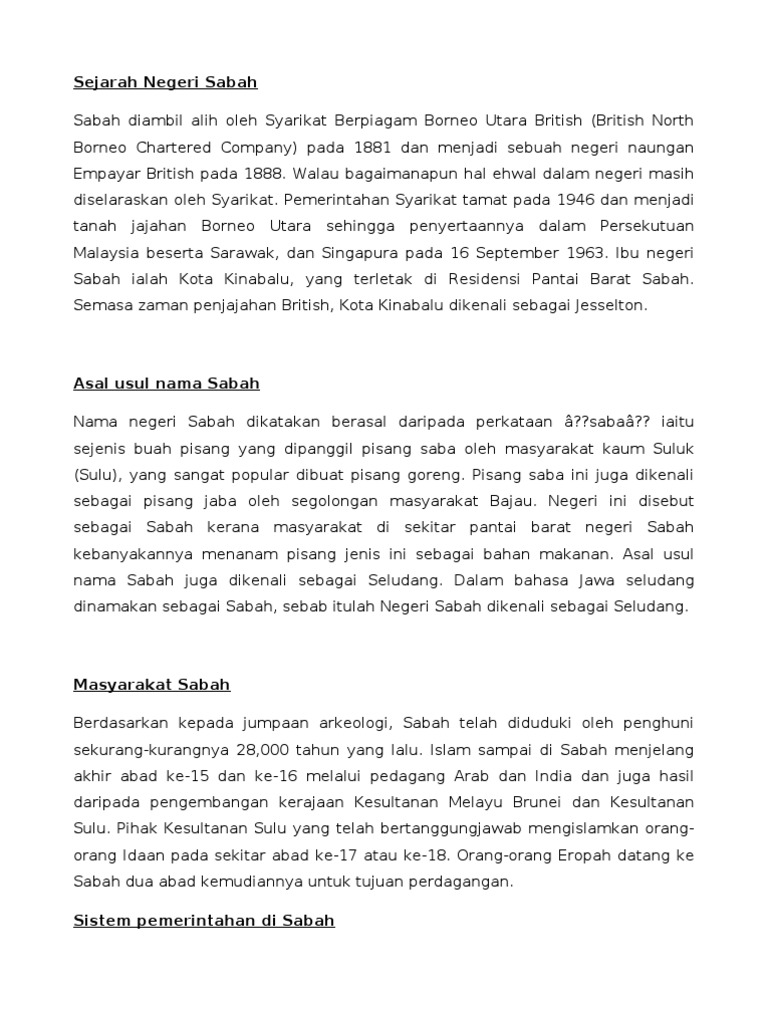 Sejarah Negeri Sabah

Sabah diambil alih oleh Syarikat Berpiagam Borneo Utara British (British North Borneo Chartered Company) pada 1881 dan menjadi sebuah negeri naungan Empayar British pada 1888. Walau bagaimanapun hal ehwal dalam negeri masih diselaraskan oleh Syarikat. Pemerintahan Syarikat tamat pada 1946 dan menjadi tanah jajahan Borneo Utara sehingga penyertaannya dalam Persekutuan Malaysia beserta Sarawak, dan Singapura pada 16 September 1963. Ibu negeri Sabah ialah Kota Kinabalu, yang terletak di Residensi Pantai Barat Sabah. Semasa zaman penjajahan British, Kota Kinabalu dikenali sebagai Jesselton.

Asal usul nama Sabah

Nama negeri Sabah dikatakan berasal daripada perkataan â??sabaâ?? iaitu sejenis buah pisang yang dipanggil pisang saba oleh masyarakat kaum Suluk (Sulu), yang sangat popular dibuat pisang goreng. Pisang saba ini juga dikenali sebagai pisang jaba oleh segolongan masyarakat Bajau. Negeri ini disebut sebagai Sabah kerana masyarakat di sekitar pantai barat negeri Sabah kebanyakannya menanam pisang jenis ini sebagai bahan makanan. Asal usul nama Sabah juga dikenali sebagai Seludang. Dalam bahasa Jawa seludang dinamakan sebagai Sabah, sebab itulah Negeri Sabah dikenali sebagai Seludang.

Masyarakat Sabah

Berdasarkan kepada jumpaan arkeologi, Sabah telah diduduki oleh penghuni sekurang-kurangnya 28,000 tahun yang lalu. Islam sampai di Sabah menjelang akhir abad ke-15 dan ke-16 melalui pedagang Arab dan India dan juga hasil daripada pengembangan kerajaan Kesultanan Melayu Brunei dan Kesultanan Sulu. Pihak Kesultanan Sulu yang telah bertanggungjawab mengislamkan orang-orang Idaan pada sekitar abad ke-17 atau ke-18. Orang-orang Eropah datang ke Sabah dua abad kemudiannya untuk tujuan perdagangan.

Sistem pemerintahan di Sabah